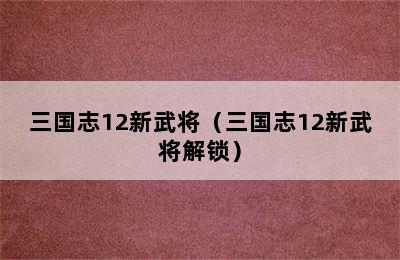 三国志12新武将（三国志12新武将解锁）